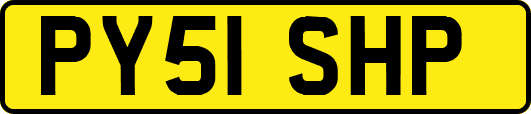 PY51 SHP